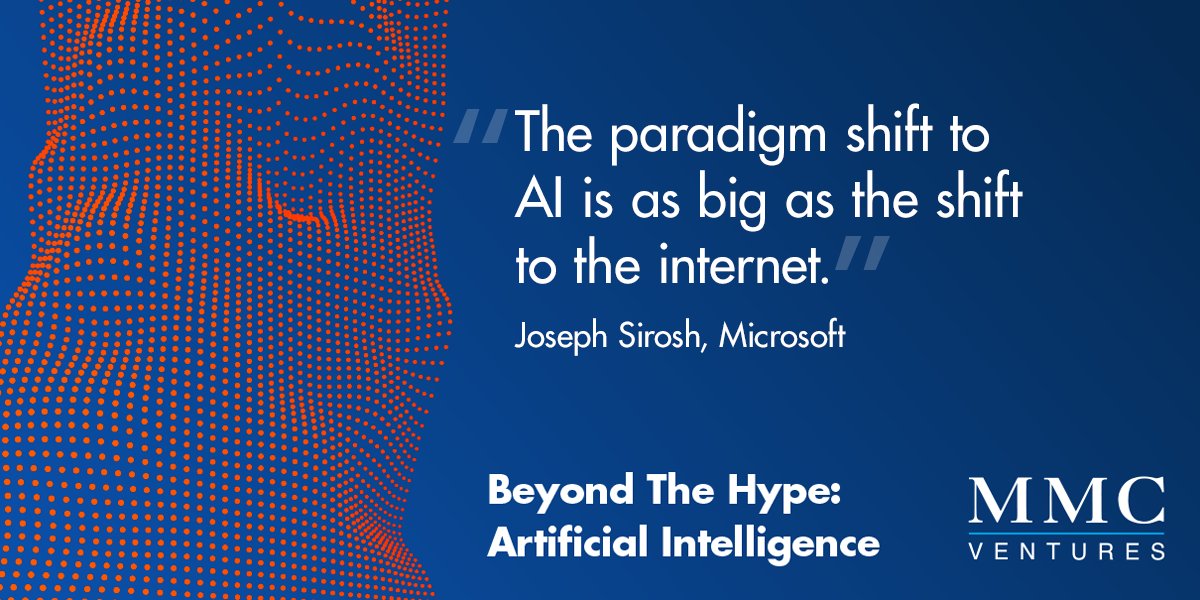 "The paradigm shift to AI is as big as the shift to the internet."

Joseph Sirosh, Microsoft

Beyond The Hype: Artificial Intelligence

MMC VENTURES